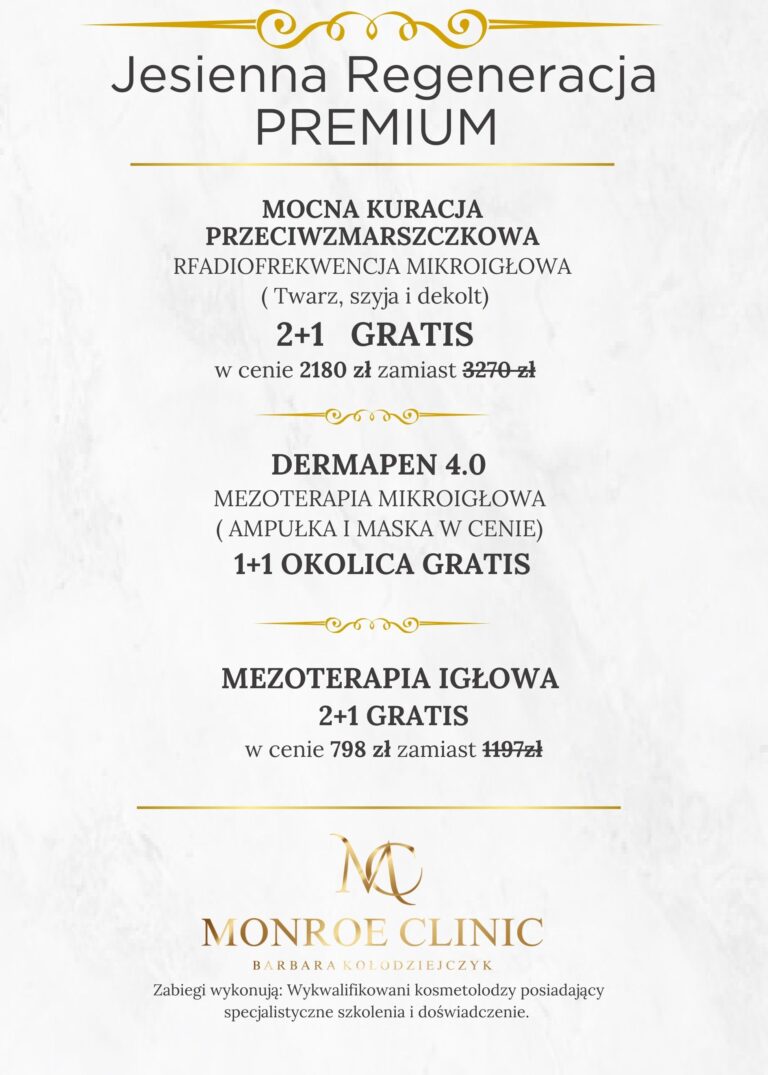 Jesienna Regeneracja
PREMIUM

MOCNA KURACJA PRZECIWZMARSZCZKOWA
RFADIOFREKWENCJA MIKROIGŁOWA
( Twarz, szyja i dekolt)
2+1 GRATIS
w cenie 2180 zł zamiast 3270 zł

DERMAPEN 4.0
MEZOTERAPIA MIKROIGŁOWA
( AMPUŁKA I MASKA W CENIE)
1+1 OKOLICA GRATIS

MEZOTERAPIA IGŁOWA
2+1 GRATIS
w cenie 798 zł zamiast 1197zł

MC
MONROE CLINIC
BARBARA KOŁODZIEJCZYK
Zabiegi wykonują: Wykwalifikowani kosmetolodzy posiadający specjalistyczne szkolenia i doświadczenie.